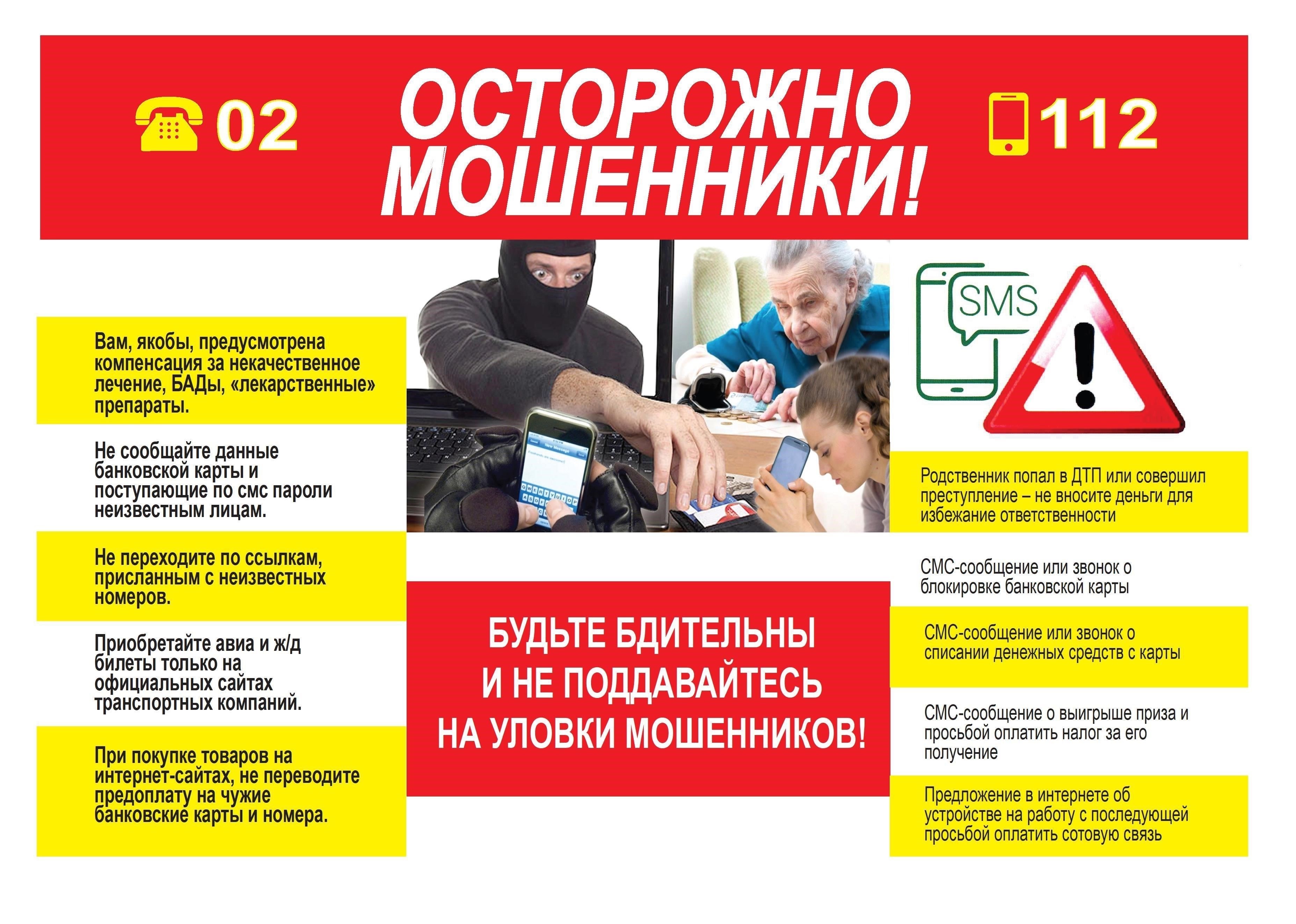 02

ОСТОРОЖНО МОШЕННИКИ!

112

Вам, якобы, предусмотрена компенсация за некачественное лечение, БАДы, «лекарственные» препараты.

Не сообщайте данные банковской карты и поступающие по смс пароли неизвестным лицам.

Не переходите по ссылкам, присланным с неизвестных номеров.

Приобретайте авиа и ж/д билеты только на официальных сайтах транспортных компаний.

При покупке товаров на интернет-сайтах, не переводите предоплату на чужие банковские карты и номера.

БУДЬТЕ БДИТЕЛЬНЫ И НЕ ПОДДАВАЙТЕСЬ НА УЛОВКИ МОШЕННИКОВ!

SMS

Родственник попал в ДТП или совершил преступление – не вносите деньги для избежание ответственности

СМС-сообщение или звонок о блокировке банковской карты

СМС-сообщение или звонок о списании денежных средств с карты

СМС-сообщение о выигрыше приза и просьбой оплатить налог за его получение

Предложение в интернете об устройстве на работу с последующей просьбой оплатить сотовую связь